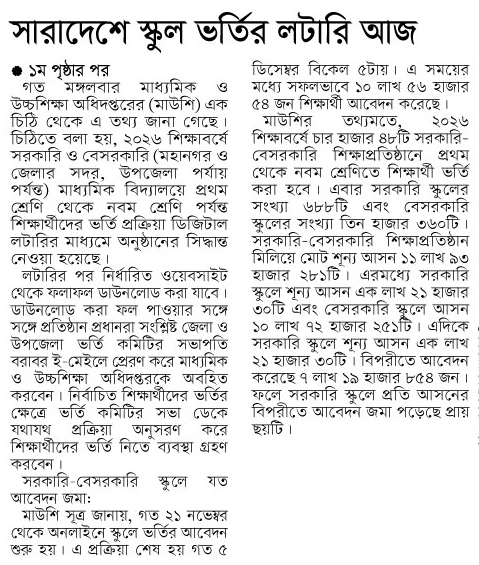 সারাদেশে স্কুল ভর্তির লটারি আজ

● ১ম পৃষ্ঠার পর

গত মঙ্গলবার মাধ্যমিক ও উচ্চশিক্ষা অধিদপ্তরের (মাউশি) এক চিঠি থেকে এ তথ্য জানা গেছে। চিঠিতে বলা হয়, ২০২৬ শিক্ষাবর্ষে সরকারি ও বেসরকারি (মহানগর ও জেলার সদর, উপজেলা পর্যায় পর্যন্ত) মাধ্যমিক বিদ্যালয়ে প্রথম শ্রেণি থেকে নবম শ্রেণি পর্যন্ত শিক্ষার্থীদের ভর্তি প্রক্রিয়া ডিজিটাল লটারির মাধ্যমে অনুষ্ঠানের সিদ্ধান্ত নেওয়া হয়েছে।

লটারির পর নির্ধারিত ওয়েবসাইট থেকে ফলাফল ডাউনলোড করা যাবে। ডাউনলোড করা ফল পাওয়ার সঙ্গে সঙ্গে প্রতিষ্ঠান প্রধানরা সংশ্লিষ্ট জেলা ও উপজেলা ভর্তি কমিটির সভাপতি বরাবর ই-মেইলে প্রেরণ করে মাধ্যমিক ও উচ্চশিক্ষা অধিদপ্তরকে অবহিত করবেন। নির্বাচিত শিক্ষার্থীদের ভর্তির ক্ষেত্রে ভর্তি কমিটির সভা ডেকে যথাযথ প্রক্রিয়া অনুসরণ করে শিক্ষার্থীদের ভর্তি নিতে ব্যবস্থা গ্রহণ করবেন।

সরকারি-বেসরকারি স্কুলে যত আবেদন জমা:

মাউশি সূত্র জানায়, গত ২১ নভেম্বর থেকে অনলাইনে স্কুলে ভর্তির আবেদন শুরু হয়। এ প্রক্রিয়া শেষ হয় গত ৫ ডিসেম্বর বিকেল ৫টায়। এ সময়ের মধ্যে সফলভাবে ১০ লাখ ৫৬ হাজার ৫৪ জন শিক্ষার্থী আবেদন করেছে।

মাউশির তথ্যমতে, ২০২৬ শিক্ষাবর্ষে চার হাজার ৪৮টি সরকারি-বেসরকারি শিক্ষাপ্রতিষ্ঠানে প্রথম থেকে নবম শ্রেণিতে শিক্ষার্থী ভর্তি করা হবে। এবার সরকারি স্কুলের সংখ্যা ৬৮৮টি এবং বেসরকারি স্কুলের সংখ্যা তিন হাজার ৩৬০টি। সরকারি-বেসরকারি শিক্ষাপ্রতিষ্ঠান মিলিয়ে মোট শূন্য আসন ১১ লাখ ৯৩ হাজার ২৮১টি। এরমধ্যে সরকারি স্কুলে শূন্য আসন এক লাখ ২১ হাজার ৩০টি এবং বেসরকারি স্কুলে আসন ১০ লাখ ৭২ হাজার ২৫১টি। এদিকে সরকারি স্কুলে শূন্য আসন এক লাখ ২১ হাজার ৩০টি। বিপরীতে আবেদন করেছে ৭ লাখ ১৯ হাজার ৮৫৪ জন। ফলে সরকারি স্কুলে প্রতি আসনের বিপরীতে আবেদন জমা পড়েছে প্রায় ছয়টি।